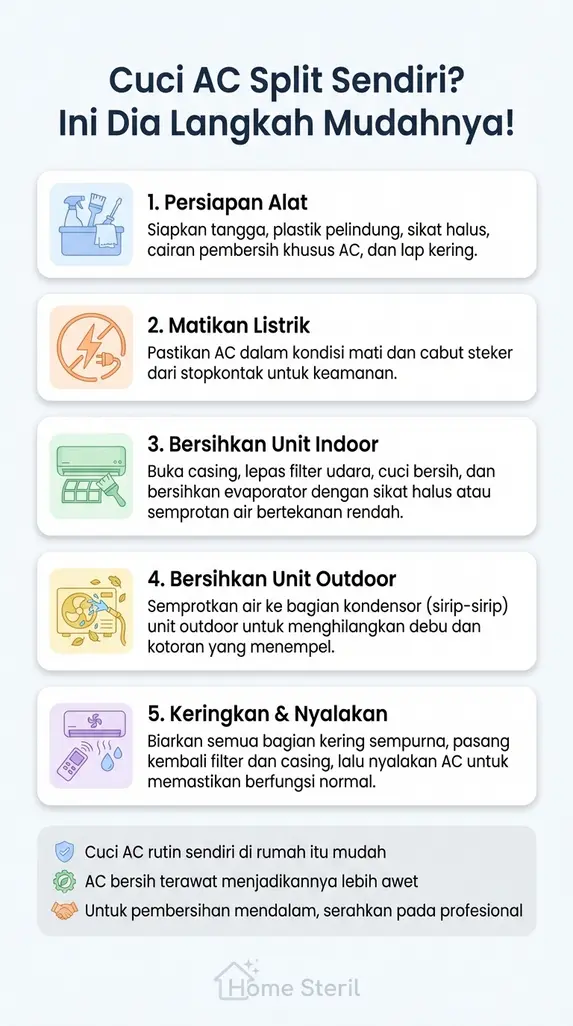 Cuci AC Split Sendiri? Ini Dia Langkah Mudahnya!

1. Persiapan Alat
Siapkan tangga, plastik pelindung, sikat halus, cairan pembersih khusus AC, dan lap kering.

2. Matikan Listrik
Pastikan AC dalam kondisi mati dan cabut steker dari stopkontak untuk keamanan.

3. Bersihkan Unit Indoor
Buka casing, lepas filter udara, cuci bersih, dan bersihkan evaporator dengan sikat halus atau semprotan air bertekanan rendah.

4. Bersihkan Unit Outdoor
Semprotkan air ke bagian kondensor (sirip-sirip) unit outdoor untuk menghilangkan debu dan kotoran yang menempel.

5. Keringkan & Nyalakan
Biarkan semua bagian kering sempurna, pasang kembali filter dan casing, lalu nyalakan AC untuk memastikan berfungsi normal.

Cuci AC rutin sendiri di rumah itu mudah
AC bersih terawat menjadikannya lebih awet
Untuk pembersihan mendalam, serahkan pada profesional

Home Steril